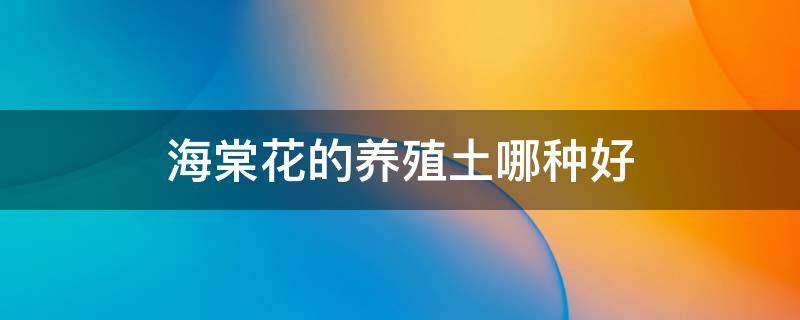 海棠花的养殖土哪种好